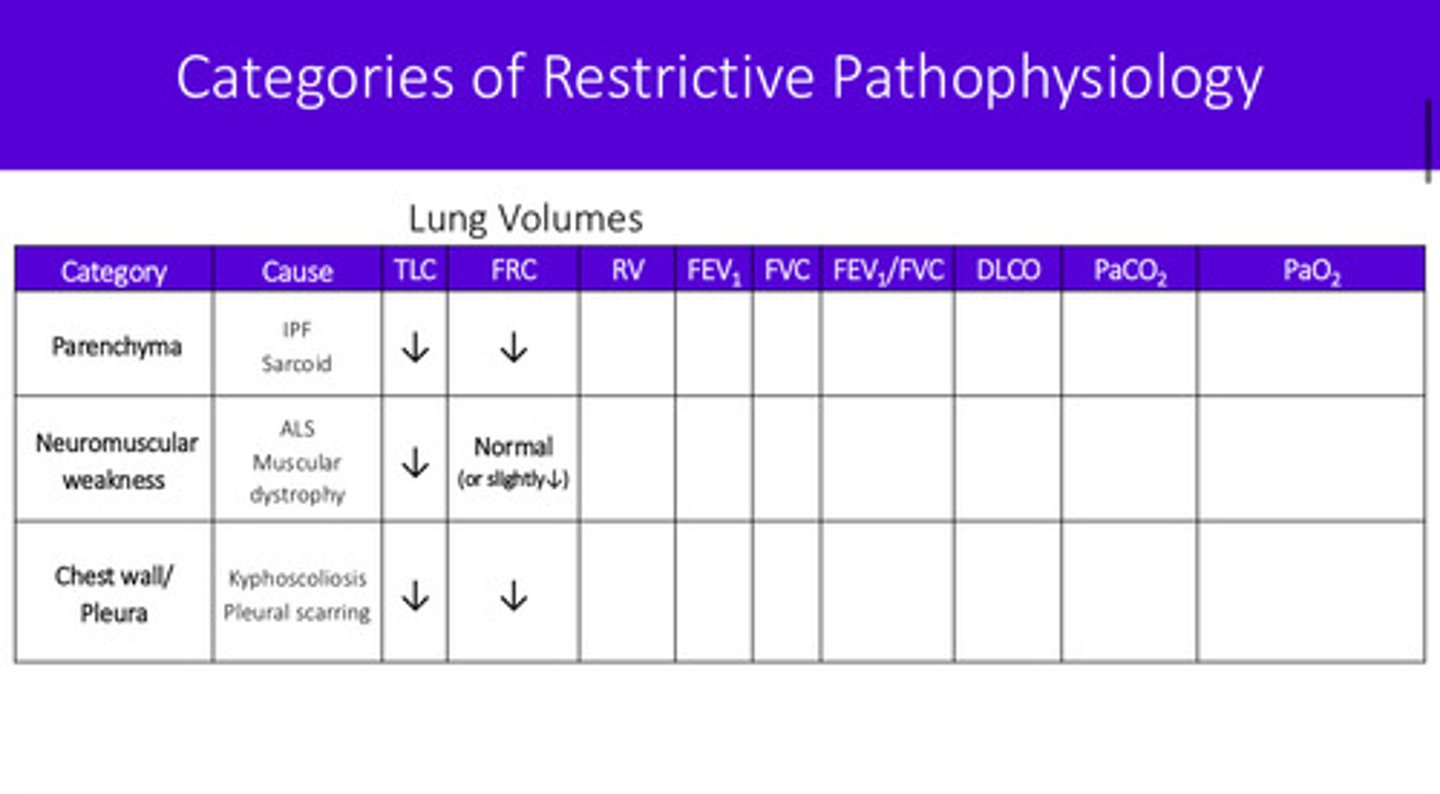 Categories of Restrictive Pathophysiology

Lung Volumes

| Category | Cause | TLC | FRC | RV | $FEV_1$ | FVC | $FEV_1/FVC$ | DLCO | $PaCO_2$ | $PaO_2$ |
|---|---|---|---|---|---|---|---|---|---|---|
| Parenchyma | IPF Sarcoid | ↓ | ↓ | | | | | | | |
| Neuromuscular weakness | ALS Muscular dystrophy | ↓ | Normal (or slightly↓) | | | | | | | |
| Chest wall/ Pleura | Kyphoscoliosis Pleural scarring | ↓ | ↓ | | | | | | | |